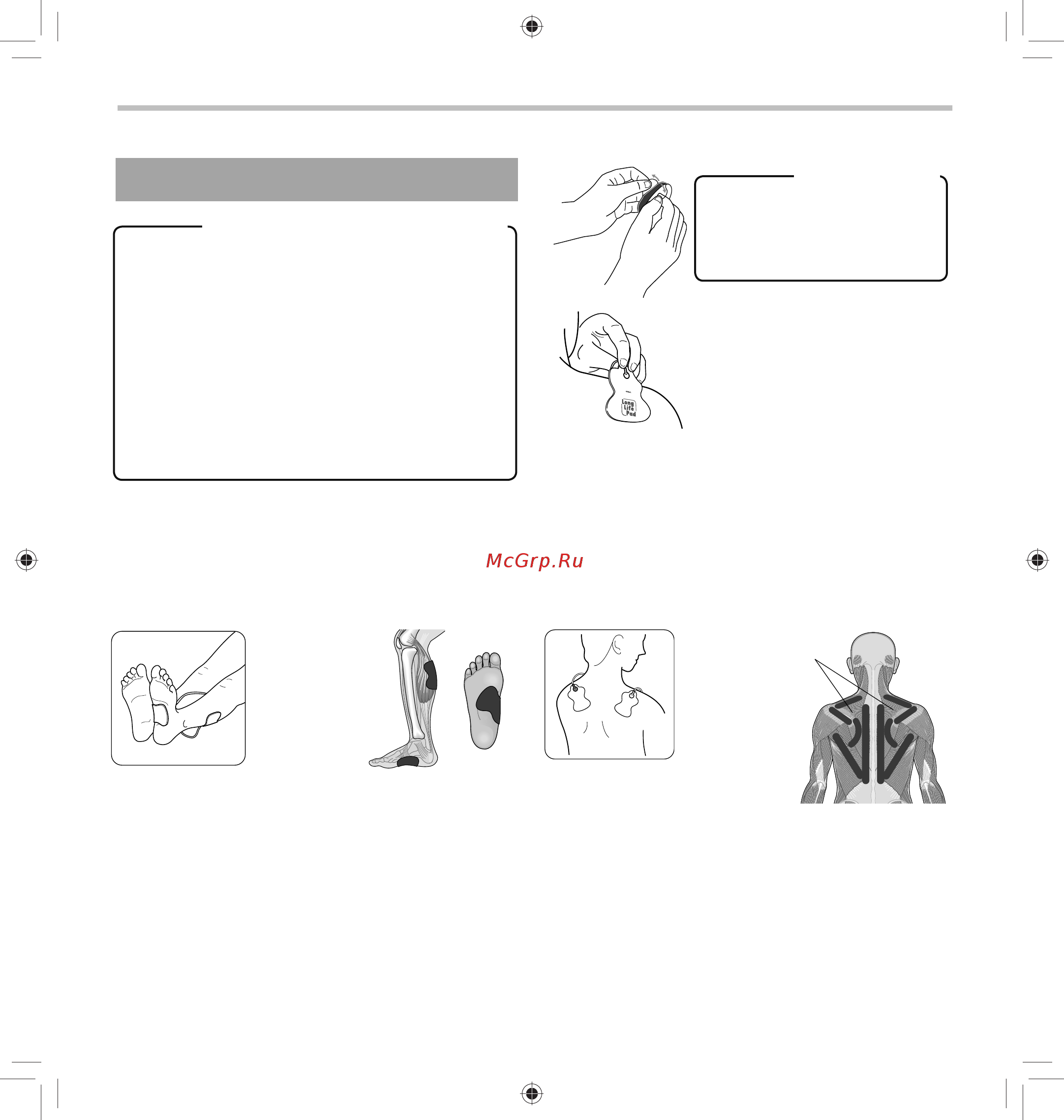 Long Life Pad

McGrp.Ru